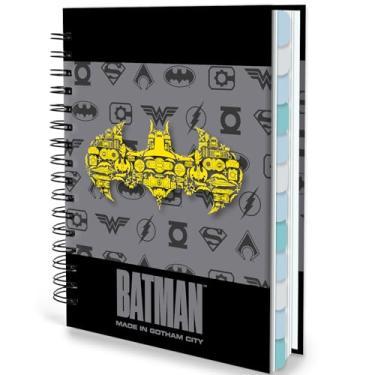 BATMAN™
MADE IN GOTHAM CITY